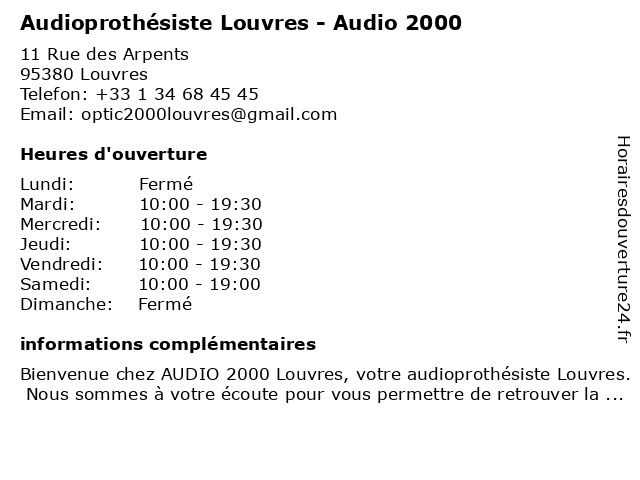 Audioprothésiste Louvres - Audio 2000

11 Rue des Arpents
95380 Louvres
Telefon: +33 1 34 68 45 45
Email: optic2000louvres@gmail.com

Heures d'ouverture

| Lundi: | Fermé |
|---|---|
| Mardi: | 10:00 - 19:30 |
| Mercredi: | 10:00 - 19:30 |
| Jeudi: | 10:00 - 19:30 |
| Vendredi: | 10:00 - 19:30 |
| Samedi: | 10:00 - 19:00 |
| Dimanche: | Fermé |

informations complémentaires

Bienvenue chez AUDIO 2000 Louvres, votre audioprothésiste Louvres. Nous sommes à votre écoute pour vous permettre de retrouver la ...

Horairesdouverture24.fr